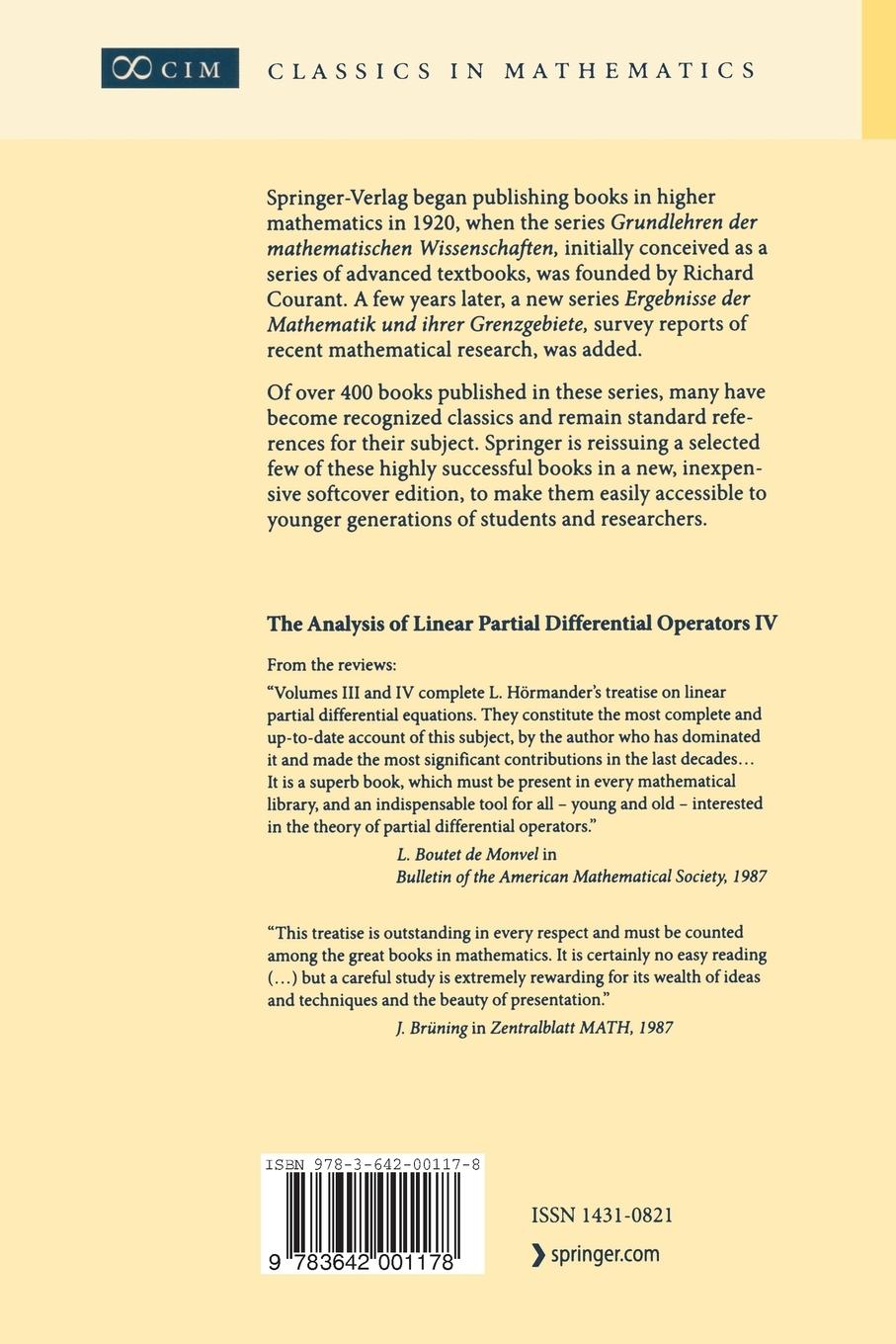 CIM CLASSICS IN MATHEMATICS

Springer-Verlag began publishing books in higher mathematics in 1920, when the series Grundlehren der mathematischen Wissenschaften, initially conceived as a series of advanced textbooks, was founded by Richard Courant. A few years later, a new series Ergebnisse der Mathematik und ihrer Grenzgebiete, survey reports of recent mathematical research, was added.

Of over 400 books published in these series, many have become recognized classics and remain standard references for their subject. Springer is reissuing a selected few of these highly successful books in a new, inexpensive softcover edition, to make them easily accessible to younger generations of students and researchers.

The Analysis of Linear Partial Differential Operators IV

From the reviews:

"Volumes III and IV complete L. Hörmander's treatise on linear partial differential equations. They constitute the most complete and up-to-date account of this subject, by the author who has dominated it and made the most significant contributions in the last decades... It is a superb book, which must be present in every mathematical library, and an indispensable tool for all – young and old – interested in the theory of partial differential operators."

L. Boutet de Monvel in
Bulletin of the American Mathematical Society, 1987

"This treatise is outstanding in every respect and must be counted among the great books in mathematics. It is certainly no easy reading (...) but a careful study is extremely rewarding for its wealth of ideas and techniques and the beauty of presentation."

J. Brüning in Zentralblatt MATH, 1987

ISBN 978-3-642-00117-8

9 783642 001178

ISSN 1431-0821

springer.com